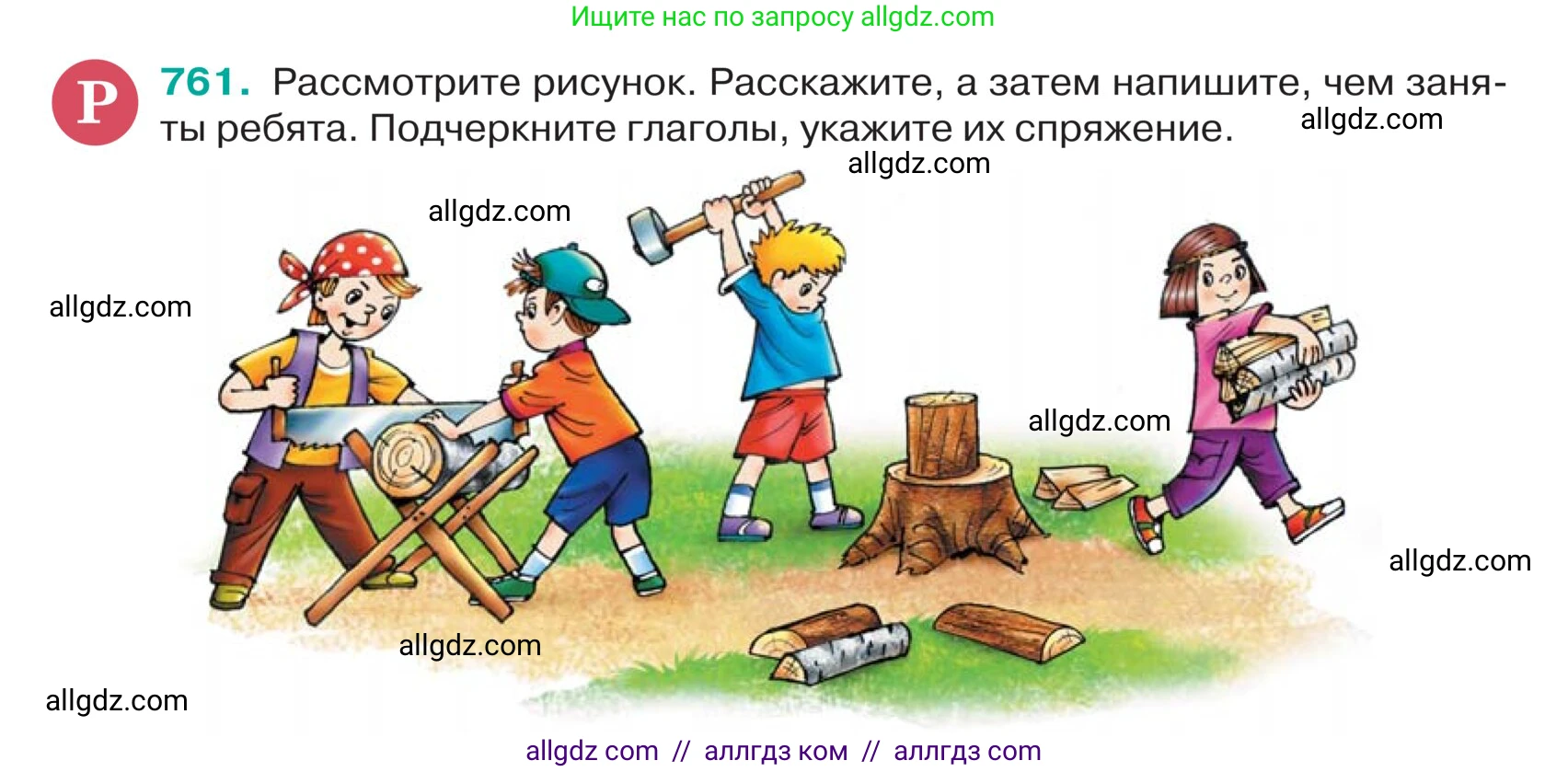 Ищите нас по запросу allgdz.com

Р 761. Рассмотрите рисунок. Расскажите, а затем напишите, чем заняты ребята. Подчеркните глаголы, укажите их спряжение.

allgdz.com
allgdz.com
allgdz.com
allgdz.com
allgdz.com
allgdz.com
allgdz.com
allgdz.com

allgdz com // аллгдз ком // аллгдз com